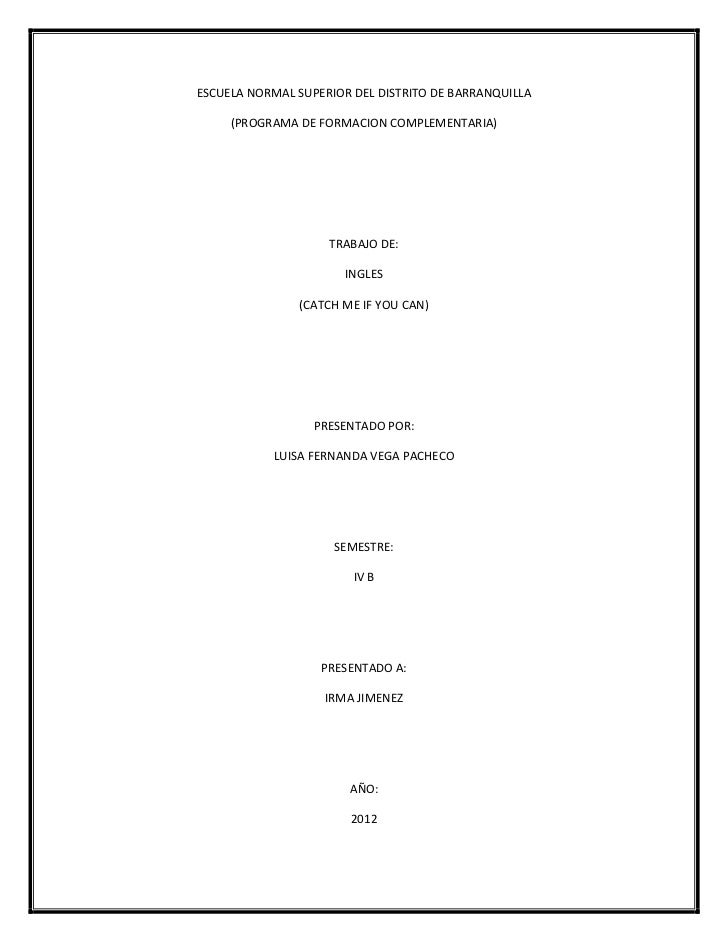 ESCUELA NORMAL SUPERIOR DEL DISTRITO DE BARRANQUILLA

(PROGRAMA DE FORMACION COMPLEMENTARIA)

TRABAJO DE:

INGLES

(CATCH ME IF YOU CAN)

PRESENTADO POR:

LUISA FERNANDA VEGA PACHECO

SEMESTRE:

IV B

PRESENTADO A:

IRMA JIMENEZ

AÑO:

2012